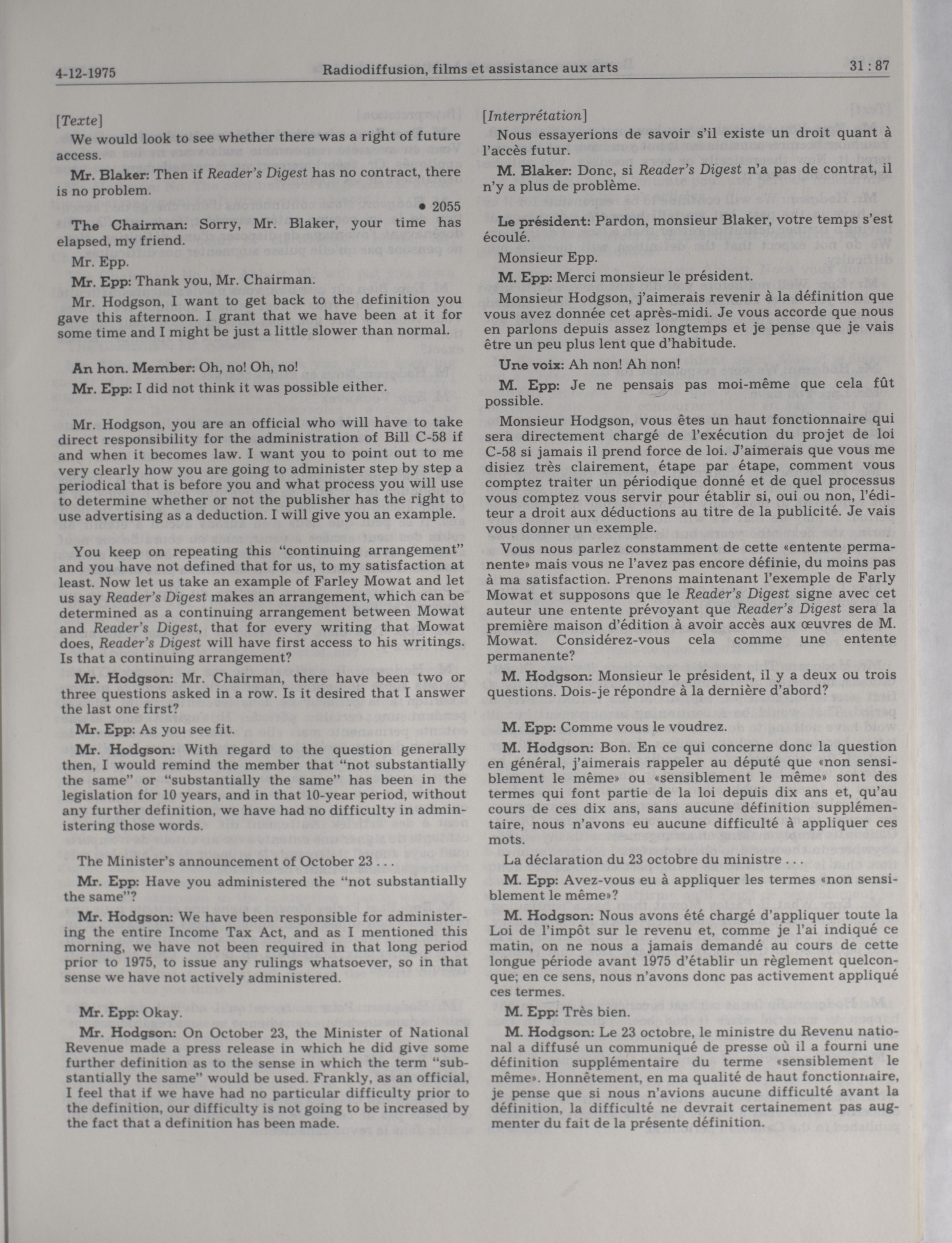 4-12-1975 Radiodiffusion, films et assistance aux arts 31 : 87

[Texte]

We would look to see whether there was a right of future access.

Mr. Blaker: Then if Reader's Digest has no contract, there is no problem.

• 2055

The Chairman: Sorry, Mr. Blaker, your time has elapsed, my friend.

Mr. Epp.

Mr. Epp: Thank you, Mr. Chairman.

Mr. Hodgson, I want to get back to the definition you gave this afternoon. I grant that we have been at it for some time and I might be just a little slower than normal.

An hon. Member: Oh, no! Oh, no!

Mr. Epp: I did not think it was possible either.

Mr. Hodgson, you are an official who will have to take direct responsibility for the administration of Bill C-58 if and when it becomes law. I want you to point out to me very clearly how you are going to administer step by step a periodical that is before you and what process you will use to determine whether or not the publisher has the right to use advertising as a deduction. I will give you an example.

You keep on repeating this "continuing arrangement" and you have not defined that for us, to my satisfaction at least. Now let us take an example of Farley Mowat and let us say Reader's Digest makes an arrangement, which can be determined as a continuing arrangement between Mowat and Reader's Digest, that for every writing that Mowat does, Reader's Digest will have first access to his writings. Is that a continuing arrangement?

Mr. Hodgson: Mr. Chairman, there have been two or three questions asked in a row. Is it desired that I answer the last one first?

Mr. Epp: As you see fit.

Mr. Hodgson: With regard to the question generally then, I would remind the member that "not substantially the same" or "substantially the same" has been in the legislation for 10 years, and in that 10-year period, without any further definition, we have had no difficulty in administering those words.

The Minister's announcement of October 23 . . .

Mr. Epp: Have you administered the "not substantially the same"?

Mr. Hodgson: We have been responsible for administering the entire Income Tax Act, and as I mentioned this morning, we have not been required in that long period prior to 1975, to issue any rulings whatsoever, so in that sense we have not actively administered.

Mr. Epp: Okay.

Mr. Hodgson: On October 23, the Minister of National Revenue made a press release in which he did give some further definition as to the sense in which the term "substantially the same" would be used. Frankly, as an official, I feel that if we have had no particular difficulty prior to the definition, our difficulty is not going to be increased by the fact that a definition has been made.

[Interprétation]

Nous essayerions de savoir s'il existe un droit quant à l'accès futur.

M. Blaker: Donc, si Reader's Digest n'a pas de contrat, il n'y a plus de problème.

Le président: Pardon, monsieur Blaker, votre temps s'est écoulé.

Monsieur Epp.

M. Epp: Merci monsieur le président.

Monsieur Hodgson, j'aimerais revenir à la définition que vous avez donnée cet après-midi. Je vous accorde que nous en parlons depuis assez longtemps et je pense que je vais être un peu plus lent que d'habitude.

Une voix: Ah non! Ah non!

M. Epp: Je ne pensais pas moi-même que cela fût possible.

Monsieur Hodgson, vous êtes un haut fonctionnaire qui sera directement chargé de l'exécution du projet de loi C-58 si jamais il prend force de loi. J'aimerais que vous me disiez très clairement, étape par étape, comment vous comptez traiter un périodique donné et de quel processus vous comptez vous servir pour établir si, oui ou non, l'éditeur a droit aux déductions au titre de la publicité. Je vais vous donner un exemple.

Vous nous parlez constamment de cette «entente permanente» mais vous ne l'avez pas encore définie, du moins pas à ma satisfaction. Prenons maintenant l'exemple de Farly Mowat et supposons que le Reader's Digest signe avec cet auteur une entente prévoyant que Reader's Digest sera la première maison d'édition à avoir accès aux œuvres de M. Mowat. Considérez-vous cela comme une entente permanente?

M. Hodgson: Monsieur le président, il y a deux ou trois questions. Dois-je répondre à la dernière d'abord?

M. Epp: Comme vous le voudrez.

M. Hodgson: Bon. En ce qui concerne donc la question en général, j'aimerais rappeler au député que «non sensiblement le même» ou «sensiblement le même» sont des termes qui font partie de la loi depuis dix ans et, qu'au cours de ces dix ans, sans aucune définition supplémentaire, nous n'avons eu aucune difficulté à appliquer ces mots.

La déclaration du 23 octobre du ministre . . .

M. Epp: Avez-vous eu à appliquer les termes «non sensiblement le même»?

M. Hodgson: Nous avons été chargé d'appliquer toute la Loi de l'impôt sur le revenu et, comme je l'ai indiqué ce matin, on ne nous a jamais demandé au cours de cette longue période avant 1975 d'établir un règlement quelconque; en ce sens, nous n'avons donc pas activement appliqué ces termes.

M. Epp: Très bien.

M. Hodgson: Le 23 octobre, le ministre du Revenu national a diffusé un communiqué de presse où il a fourni une définition supplémentaire du terme «sensiblement le même». Honnêtement, en ma qualité de haut fonctionnaire, je pense que si nous n'avions aucune difficulté avant la définition, la difficulté ne devrait certainement pas augmenter du fait de la présente définition.